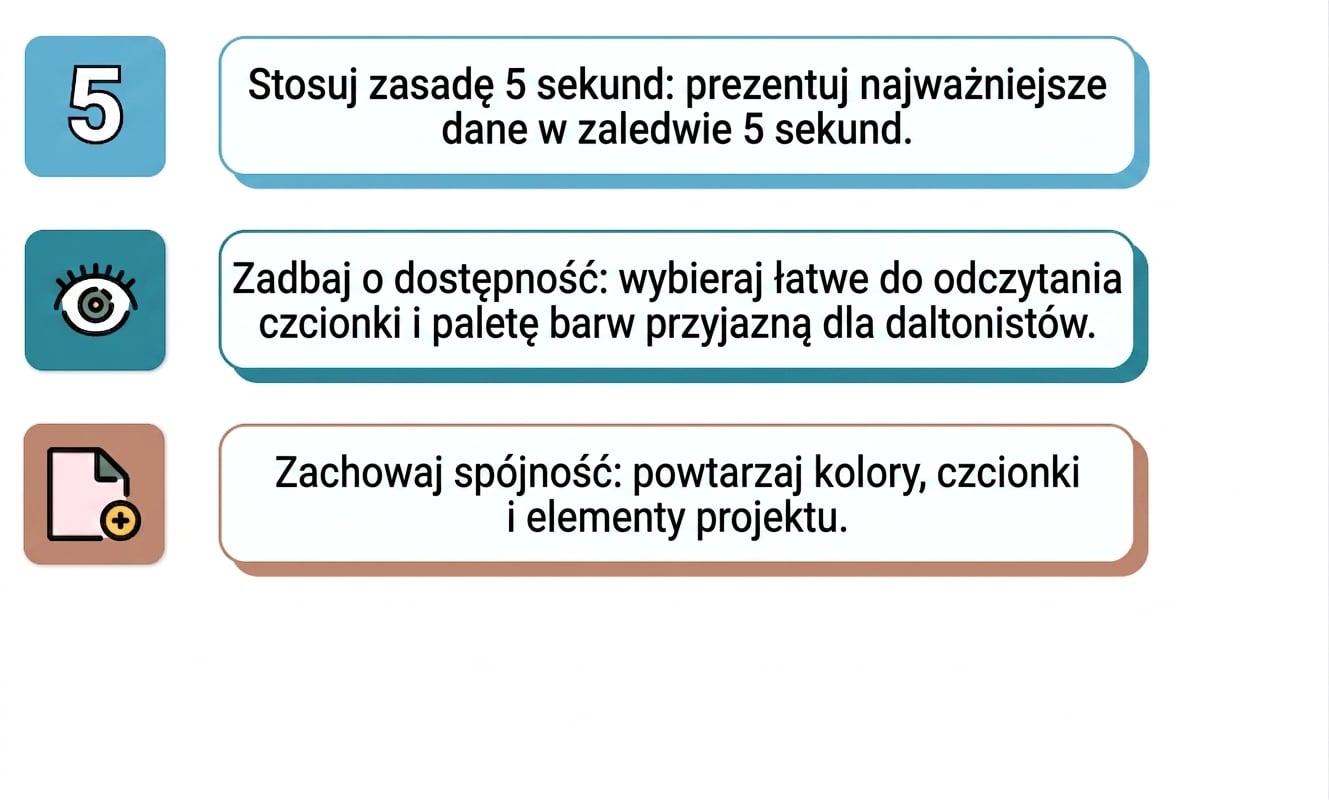 5

Stosuj zasadę 5 sekund: prezentuj najważniejsze dane w zaledwie 5 sekund.

Zadbaj o dostępność: wybieraj łatwe do odczytania czcionki i paletę barw przyjazną dla daltonistów.

Zachowaj spójność: powtarzaj kolory, czcionki i elementy projektu.